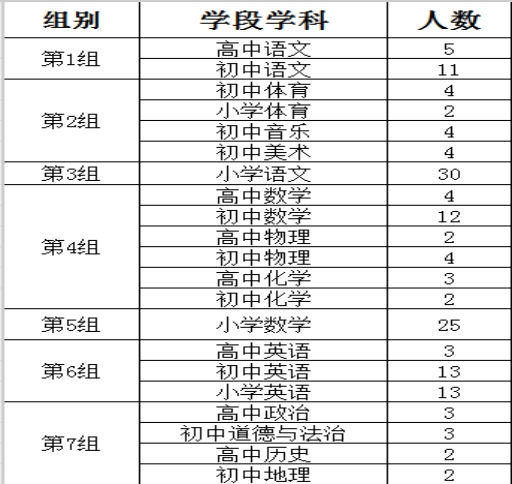 | 组别 | 学段学科 | 人数 |
|---|---|---|
| 第1组 | 高中语文 | 5 |
| | 初中语文 | 11 |
| 第2组 | 初中体育 | 4 |
| | 小学体育 | 2 |
| | 初中音乐 | 4 |
| | 初中美术 | 4 |
| 第3组 | 小学语文 | 30 |
| 第4组 | 高中数学 | 4 |
| | 初中数学 | 12 |
| | 高中物理 | 2 |
| | 初中物理 | 4 |
| | 高中化学 | 3 |
| | 初中化学 | 2 |
| 第5组 | 小学数学 | 25 |
| 第6组 | 高中英语 | 3 |
| | 初中英语 | 13 |
| | 小学英语 | 13 |
| 第7组 | 高中政治 | 3 |
| | 初中道德与法治 | 3 |
| | 高中历史 | 2 |
| | 初中地理 | 2 |